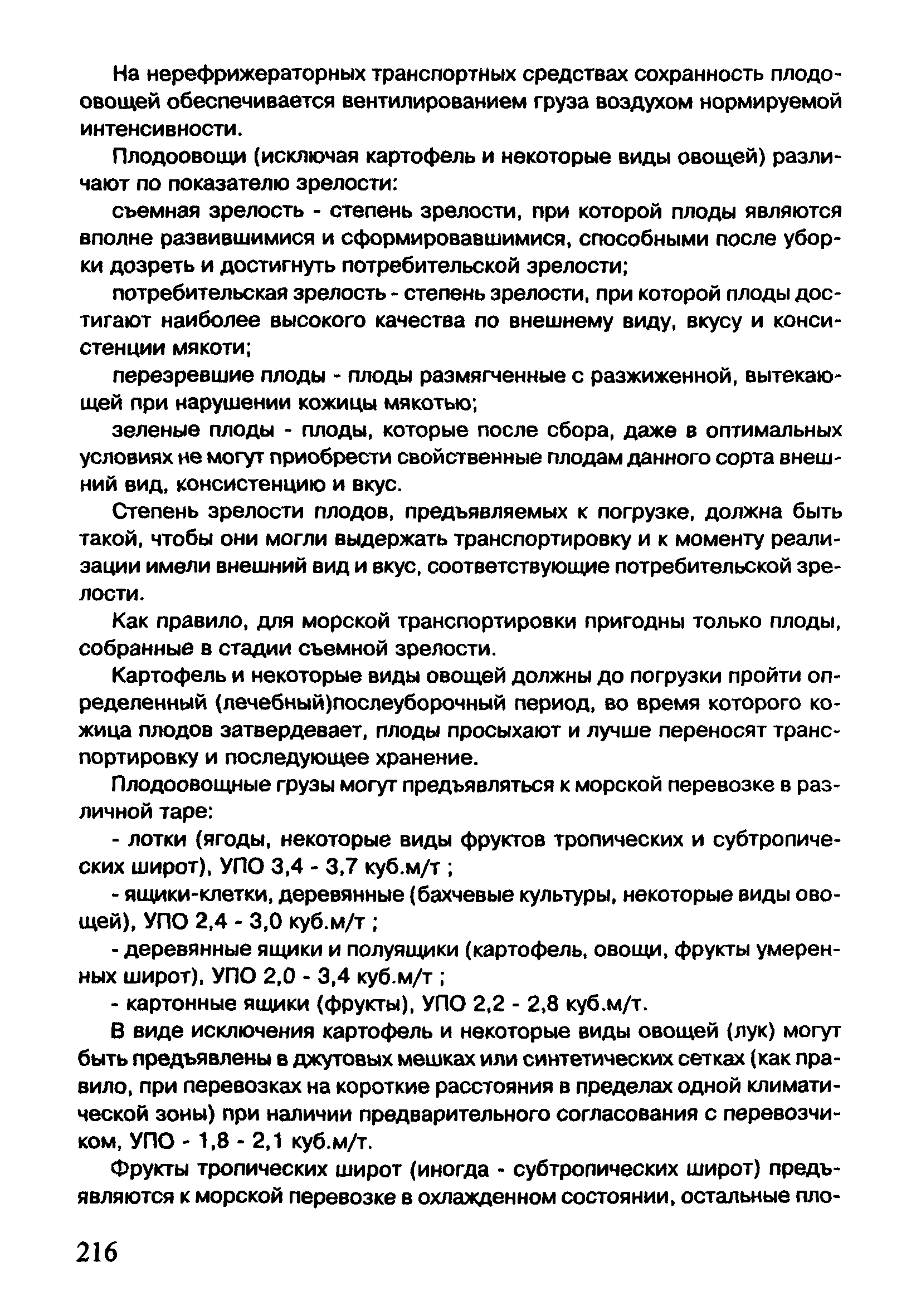 На нерефрижераторных транспортных средствах сохранность плодоовощей обеспечивается вентилированием груза воздухом нормируемой интенсивности.

Плодоовощи (исключая картофель и некоторые виды овощей) различают по показателю зрелости:

съемная зрелость - степень зрелости, при которой плоды являются вполне развившимися и сформировавшимися, способными после уборки дозреть и достигнуть потребительской зрелости;

потребительская зрелость - степень зрелости, при которой плоды достигают наиболее высокого качества по внешнему виду, вкусу и консистенции мякоти;

перезревшие плоды - плоды размягченные с разжиженной, вытекающей при нарушении кожицы мякотью;

зеленые плоды - плоды, которые после сбора, даже в оптимальных условиях не могут приобрести свойственные плодам данного сорта внешний вид, консистенцию и вкус.

Степень зрелости плодов, предъявляемых к погрузке, должна быть такой, чтобы они могли выдержать транспортировку и к моменту реализации имели внешний вид и вкус, соответствующие потребительской зрелости.

Как правило, для морской транспортировки пригодны только плоды, собранные в стадии съемной зрелости.

Картофель и некоторые виды овощей должны до погрузки пройти определенный (лечебный)послеуборочный период, во время которого кожица плодов затвердевает, плоды просыхают и лучше переносят транспортировку и последующее хранение.

Плодоовощные грузы могут предъявляться к морской перевозке в различной таре:

- лотки (ягоды, некоторые виды фруктов тропических и субтропических широт), УПО 3,4 - 3,7 куб.м/т ;

- ящики-клетки, деревянные (бахчевые культуры, некоторые виды овощей), УПО 2,4 - 3,0 куб.м/т ;

- деревянные ящики и полуящики (картофель, овощи, фрукты умеренных широт), УПО 2,0 - 3,4 куб.м/т ;

- картонные ящики (фрукты), УПО 2,2 - 2,8 куб.м/т.

В виде исключения картофель и некоторые виды овощей (лук) могут быть предъявлены в джутовых мешках или синтетических сетках (как правило, при перевозках на короткие расстояния в пределах одной климатической зоны) при наличии предварительного согласования с перевозчиком, УПО - 1,8 - 2,1 куб.м/т.

Фрукты тропических широт (иногда - субтропических широт) предъявляются к морской перевозке в охлажденном состоянии, остальные пло-

216